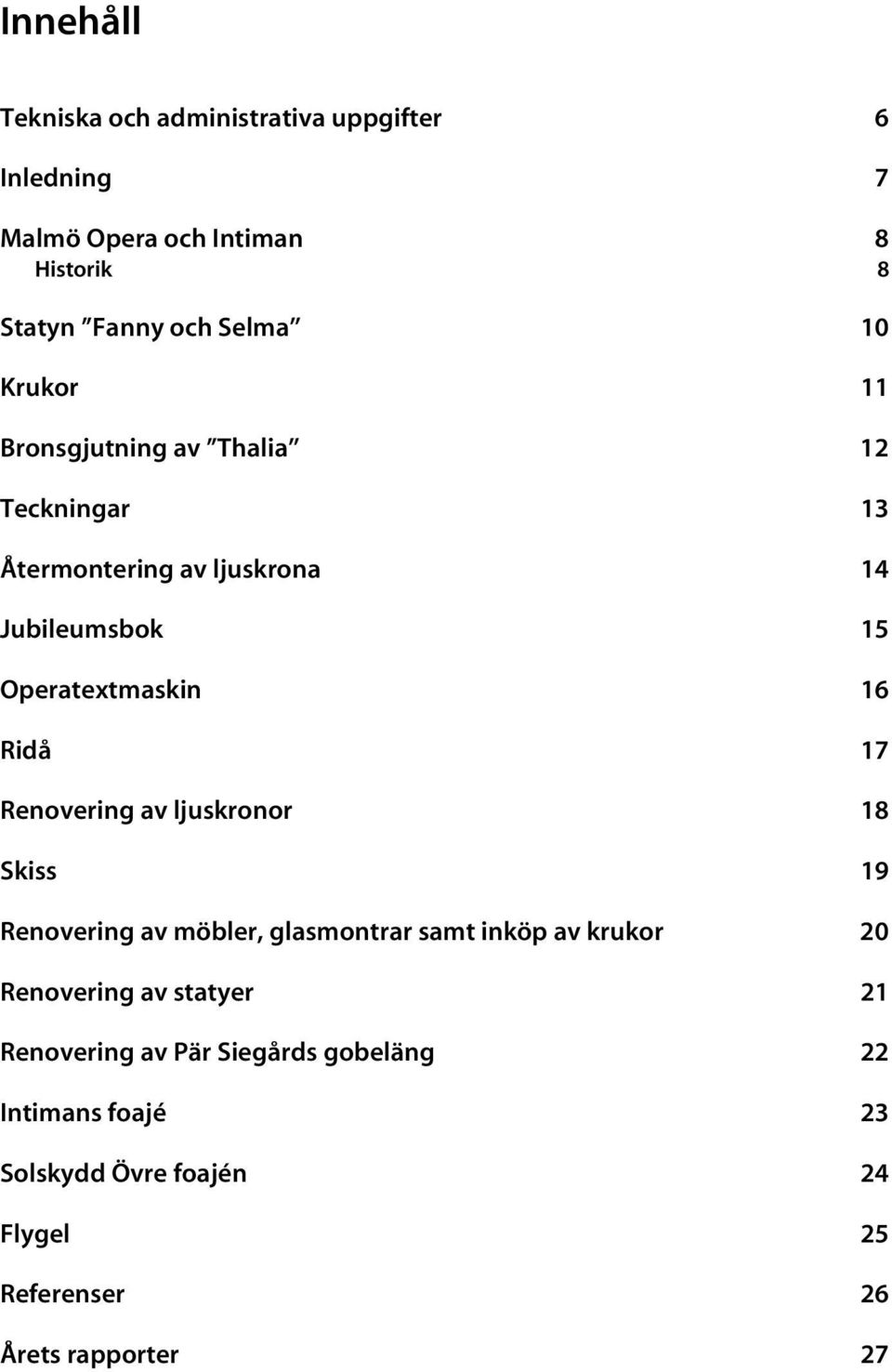 Innehåll

Tekniska och administrativa uppgifter 6

Inledning 7

Malmö Opera och Intiman 8
Historik 8

Statyn ”Fanny och Selma” 10

Krukor 11

Bronsgjutning av ”Thalia” 12

Teckningar 13

Återmontering av ljuskrona 14

Jubileumsbok 15

Operatextmaskin 16

Ridå 17

Renovering av ljuskronor 18

Skiss 19

Renovering av möbler, glasmontrar samt inköp av krukor 20

Renovering av statyer 21

Renovering av Pär Siegårds gobeläng 22

Intimans foajé 23

Solskydd Övre foajén 24

Flygel 25

Referenser 26

Årets rapporter 27